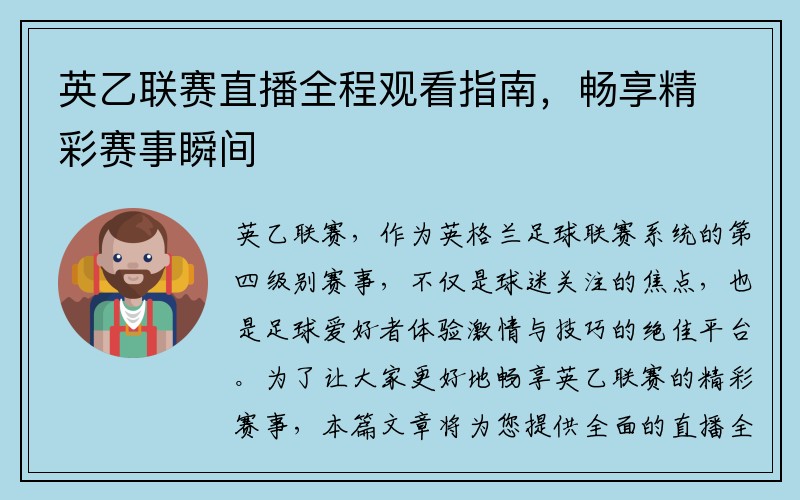 英乙联赛直播全程观看指南，畅享精彩赛事瞬间

英乙联赛，作为英格兰足球联赛系统的第四级别赛事，不仅是球迷关注的焦点，也是足球爱好者体验激情与技巧的绝佳平台。为了让大家更好地畅享英乙联赛的精彩赛事，本篇文章将为您提供全面的直播全